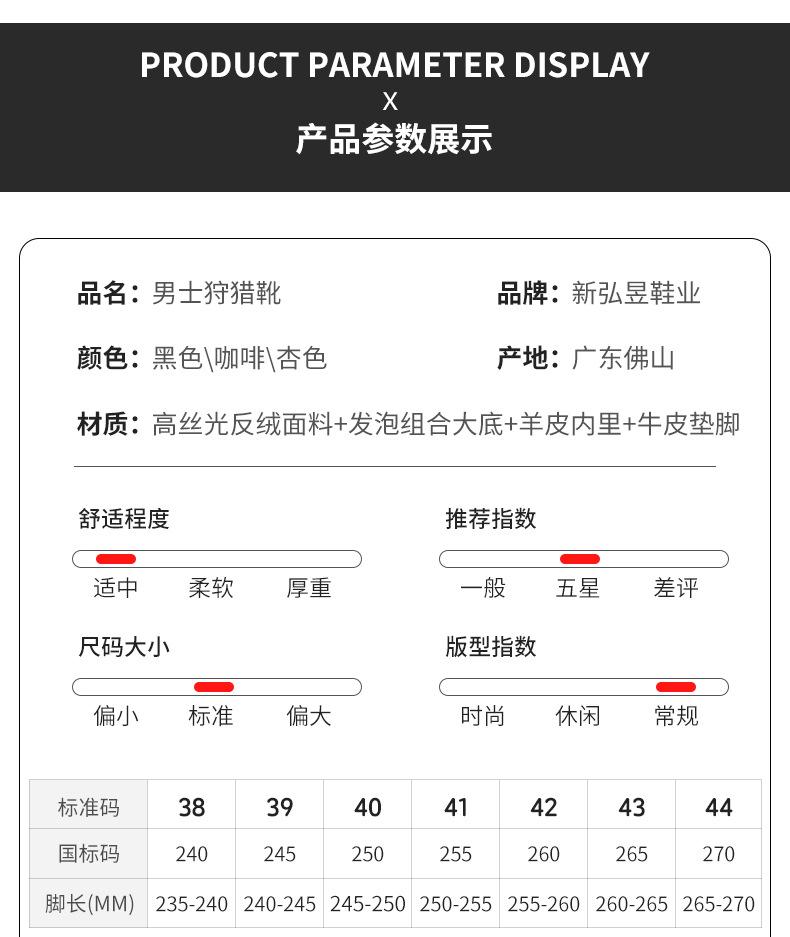 PRODUCT PARAMETER DISPLAY
X
产品参数展示

品名：男士狩猎靴

品牌：新弘昱鞋业

颜色：黑色\咖啡\杏色

产地：广东佛山

材质：高丝光反绒面料+发泡组合大底+羊皮内里+牛皮垫脚

舒适程度

适中 柔软 厚重

推荐指数

一般 五星 差评

尺码大小

偏小 标准 偏大

版型指数

时尚 休闲 常规

| 标准码 | 38 | 39 | 40 | 41 | 42 | 43 | 44 |
|---|---|---|---|---|---|---|---|
| 国标码 | 240 | 245 | 250 | 255 | 260 | 265 | 270 |
| 脚长(MM) | 235-240 | 240-245 | 245-250 | 250-255 | 255-260 | 260-265 | 265-270 |